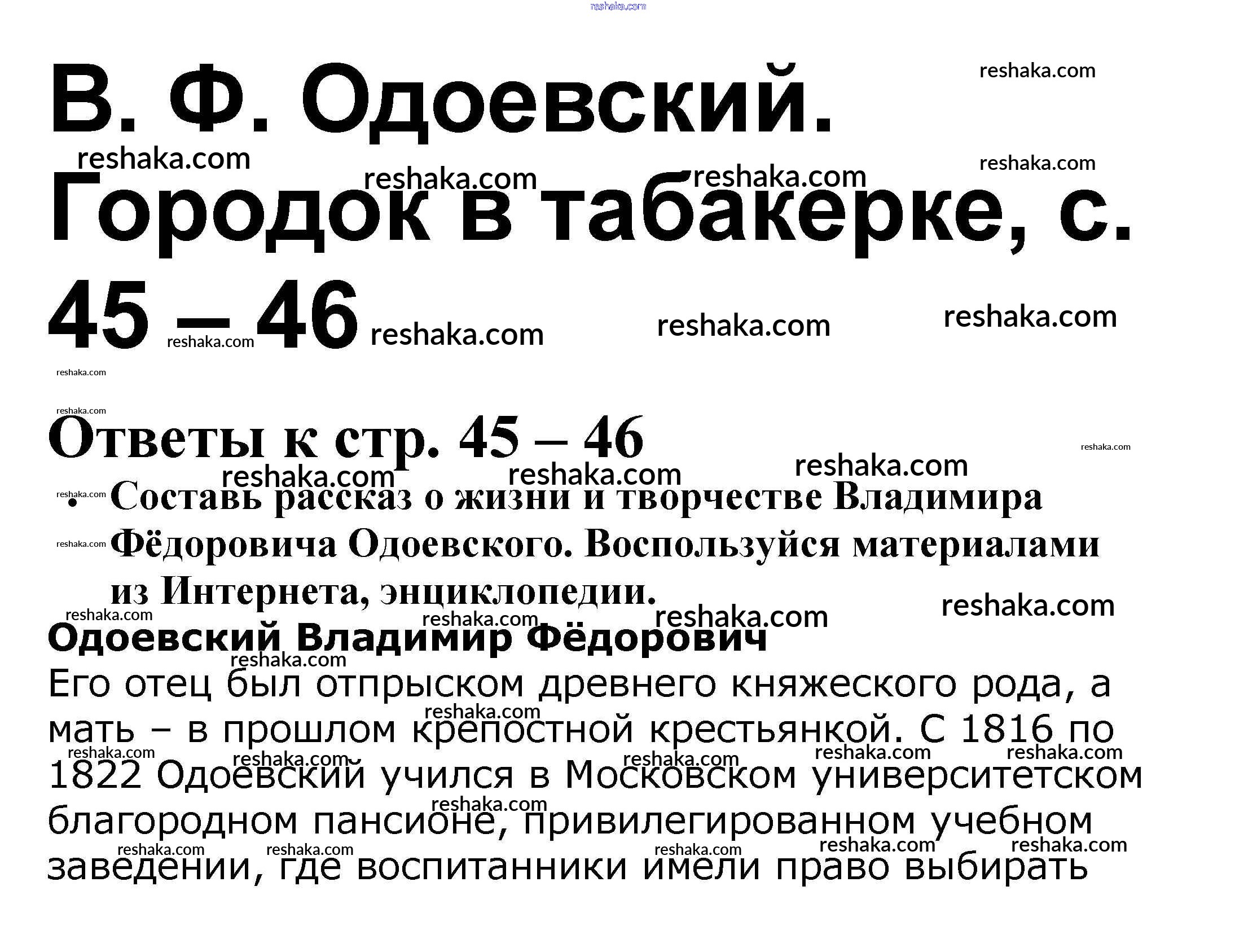 В. Ф. Одоевский. Городок в табакерке, с. 45 – 46

Ответы к стр. 45 – 46

• Составь рассказ о жизни и творчестве Владимира Фёдоровича Одоевского. Воспользуйся материалами из Интернета, энциклопедии.

Одоевский Владимир Фёдорович

Его отец был отпрыском древнего княжеского рода, а мать – в прошлом крепостной крестьянкой. С 1816 по 1822 Одоевский учился в Московском университетском благородном пансионе, привилегированном учебном заведении, где воспитанники имели право выбирать

reshaka.com